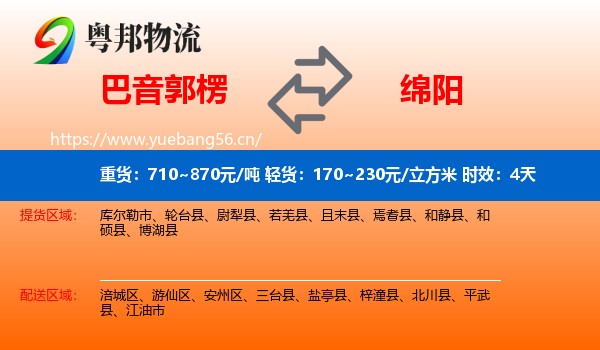 粤邦物流

巴音郭楞

绵阳

https://www.yuebang56.cn/

重货：710~870元/吨 轻货：170~230元/立方米 时效：4天

提货区域：

库尔勒市、轮台县、尉犁县、若羌县、且末县、焉耆县、和静县、和硕县、博湖县

配送区域：

涪城区、游仙区、安州区、三台县、盐亭县、梓潼县、北川县、平武县、江油市